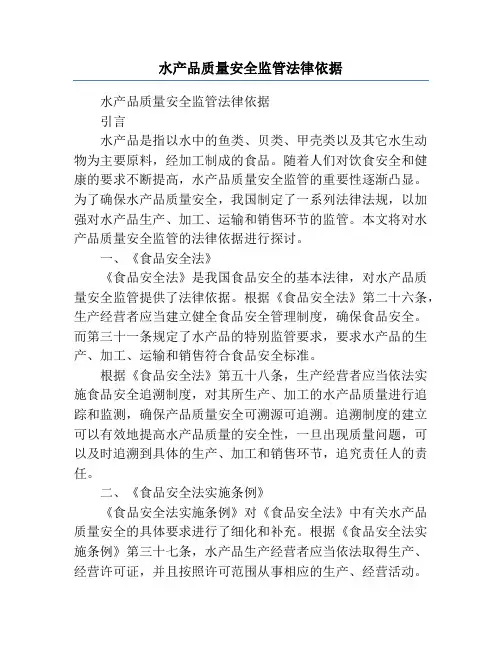 水产品质量安全监管法律依据

水产品质量安全监管法律依据

引言

水产品是指以水中的鱼类、贝类、甲壳类以及其它水生动物为主要原料，经加工制成的食品。随着人们对饮食安全和健康的要求不断提高，水产品质量安全监管的重要性逐渐凸显。为了确保水产品质量安全，我国制定了一系列法律法规，以加强对水产品生产、加工、运输和销售环节的监管。本文将对水产品质量安全监管的法律依据进行探讨。

一、《食品安全法》

《食品安全法》是我国食品安全的基本法律，对水产品质量安全监管提供了法律依据。根据《食品安全法》第二十六条，生产经营者应当建立健全食品安全管理制度，确保食品安全。而第三十一条规定了水产品的特别监管要求，要求水产品的生产、加工、运输和销售符合食品安全标准。

根据《食品安全法》第五十八条，生产经营者应当依法实施食品安全追溯制度，对其所生产、加工的水产品质量进行追踪和监测，确保产品质量安全可溯源可追溯。追溯制度的建立可以有效地提高水产品质量的安全性，一旦出现质量问题，可以及时追溯到具体的生产、加工和销售环节，追究责任人的责任。

二、《食品安全法实施条例》

《食品安全法实施条例》对《食品安全法》中有关水产品质量安全的具体要求进行了细化和补充。根据《食品安全法实施条例》第三十七条，水产品生产经营者应当依法取得生产、经营许可证，并且按照许可范围从事相应的生产、经营活动。